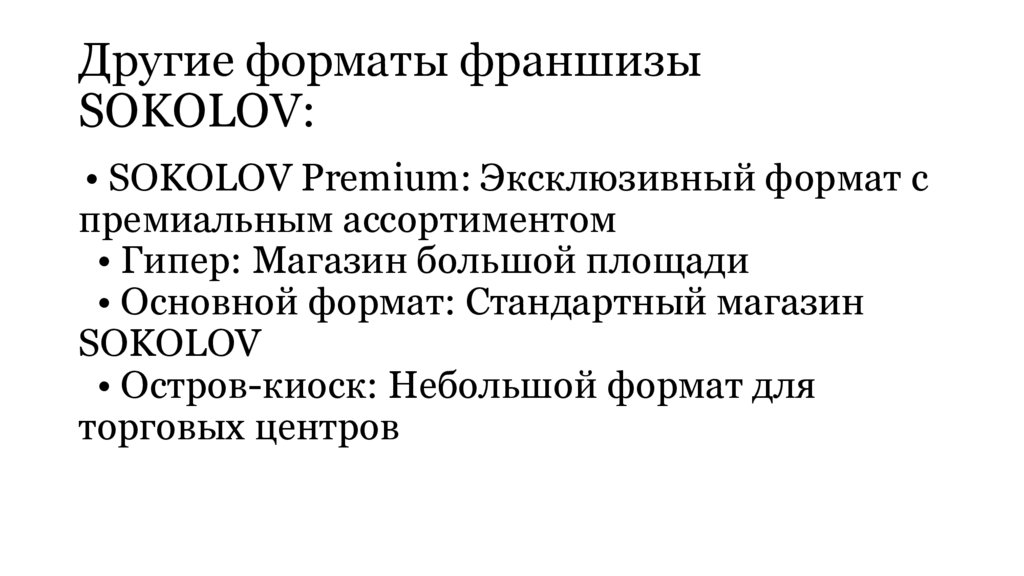 Другие форматы франшизы SOKOLOV:

• SOKOLOV Premium: Эксклюзивный формат с премиальным ассортиментом
• Гипер: Магазин большой площади
• Основной формат: Стандартный магазин SOKOLOV
• Остров-киоск: Небольшой формат для торговых центров